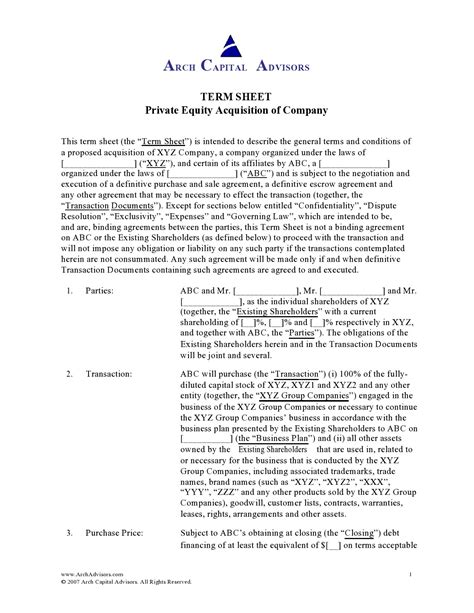 ARCH CAPITAL ADVISORS

TERM SHEET
Private Equity Acquisition of Company

This term sheet (the "Term Sheet") is intended to describe the general terms and conditions of a proposed acquisition of XYZ Company, a company organized under the laws of [______________] ("XYZ"), and certain of its affiliates by ABC, a [______________] organized under the laws of [______________] ("ABC") and is subject to the negotiation and execution of a definitive purchase and sale agreement, a definitive escrow agreement and any other agreement that may be necessary to effect the transaction (together, the "Transaction Documents"). Except for sections below entitled "Confidentiality", "Dispute Resolution", "Exclusivity", "Expenses" and "Governing Law", which are intended to be, and are, binding agreements between the parties, this Term Sheet is not a binding agreement on ABC or the Existing Shareholders (as defined below) to proceed with the transaction and will not impose any obligation or liability on any such party if the transactions contemplated herein are not consummated. Any such agreement will be made only if and when definitive Transaction Documents containing such agreements are agreed to and executed.

1. Parties: ABC and Mr. [____________], Mr. [____________] and Mr. [____________], as the individual shareholders of XYZ (together, the "Existing Shareholders" with a current shareholding of [__]%, [__]% and [__]% respectively in XYZ, and together with ABC, the "Parties"). The obligations of the Existing Shareholders herein and in the Transaction Documents will be joint and several.

2. Transaction: ABC will purchase (the "Transaction") (i) 100% of the fully-diluted capital stock of XYZ, XYZ1 and XYZ2 and any other entity (together, the "XYZ Group Companies") engaged in the business of the XYZ Group Companies or necessary to continue the XYZ Group Companies' business in accordance with the business plan presented by the Existing Shareholders to ABC on [__________] (the "Business Plan") and (ii) all other assets owned by the Existing Shareholders that are used in, related to or necessary for the business that is conducted by the XYZ Group Companies, including associated trademarks, trade names, brand names (such as "XYZ", "XYZ2", "XXX", "YYY", "ZZZ" and any other products sold by the XYZ Group Companies), goodwill, customer lists, contracts, warranties, leases, rights, arrangements and other assets.

3. Purchase Price: Subject to ABC's obtaining at closing (the "Closing") debt financing of at least the equivalent of $[__] on terms acceptable

www.ArchAdvisors.com
© 2007 Arch Capital Advisors. All Rights Reserved.

1